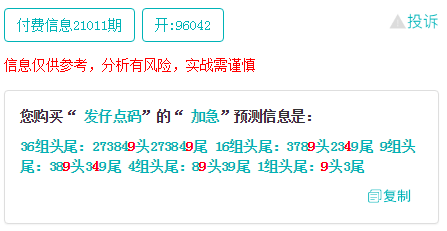 付费信息21011期

开:96042

投诉

信息仅供参考，分析有风险，实战需谨慎

您购买“ 发仔点码”的“ 加急”预测信息是：

36组头尾：273849头273849尾 16组头尾：3789头2349尾 9组头尾：389头349尾 4组头尾：89头39尾 1组头尾：9头3尾

复制